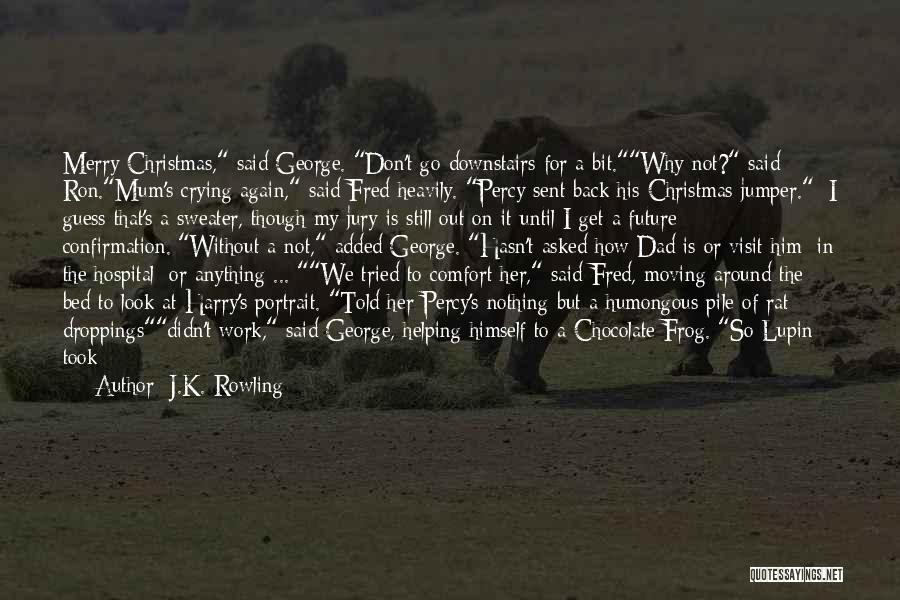 Merry Christmas," said George. "Don't go downstairs for a bit.""Why not?" said Ron."Mum's crying again," said Fred heavily. "Percy sent back his Christmas jumper." I guess that's a sweater, though my jury is still out on it until I get a future confirmation. "Without a not," added George. "Hasn't asked how Dad is or visit him in the hospital or anything ... ""We tried to comfort her," said Fred, moving around the bed to look at Harry's portrait. "Told her Percy's nothing but a humongous pile of rat droppings""didn't work," said George, helping himself to a Chocolate Frog. "So Lupin took

Author: J.K. Rowling

QUOTESSAYINGS.NET